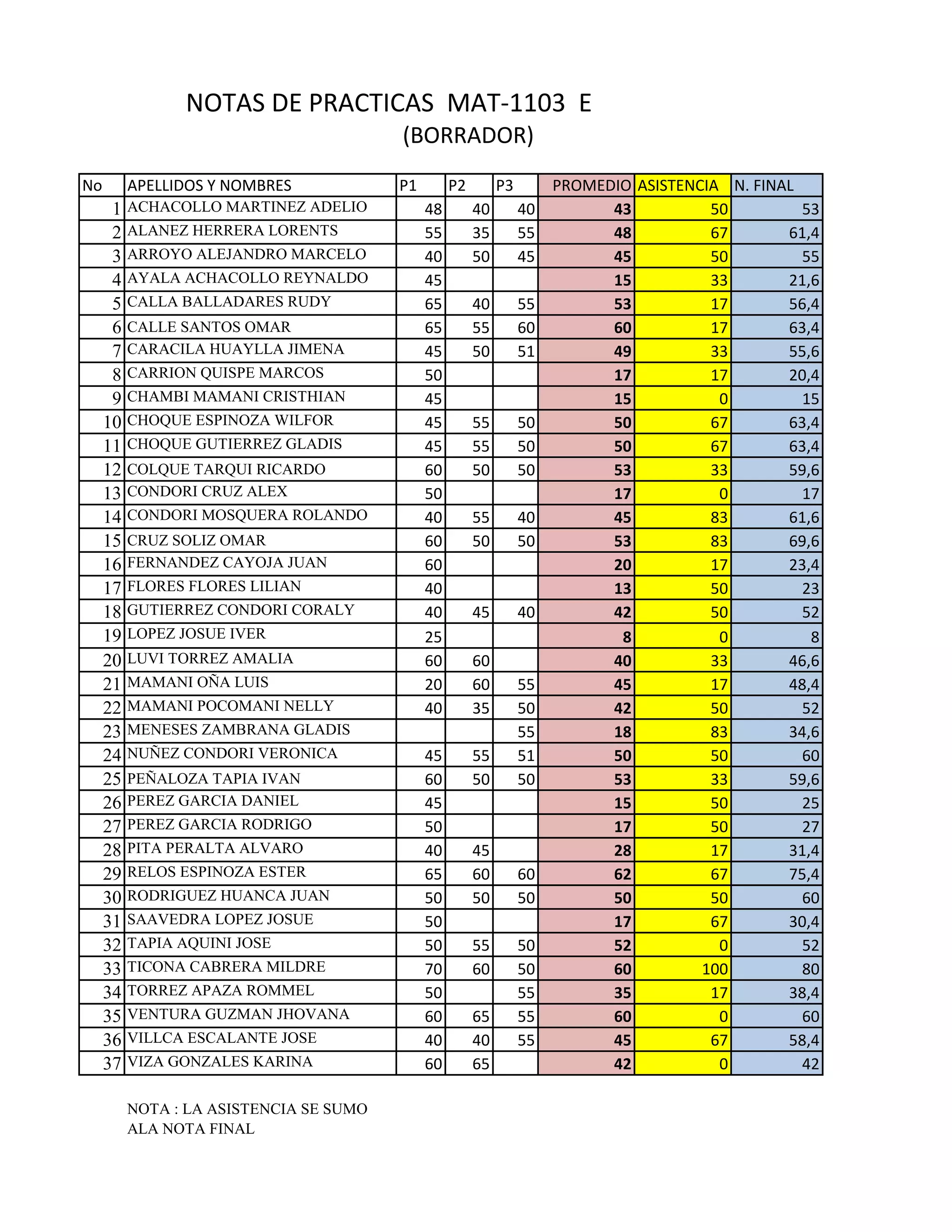 NOTAS DE PRACTICAS MAT-1103 E
(BORRADOR)

| No | APELLIDOS Y NOMBRES | P1 | P2 | P3 | PROMEDIO | ASISTENCIA | N. FINAL |
|---|---|---|---|---|---|---|---|
| 1 | ACHACOLLO MARTINEZ ADELIO | 48 | 40 | 40 | 43 | 50 | 53 |
| 2 | ALANEZ HERRERA LORENTS | 55 | 35 | 55 | 48 | 67 | 61,4 |
| 3 | ARROYO ALEJANDRO MARCELO | 40 | 50 | 45 | 45 | 50 | 55 |
| 4 | AYALA ACHACOLLO REYNALDO | 45 | | | 15 | 33 | 21,6 |
| 5 | CALLA BALLADARES RUDY | 65 | 40 | 55 | 53 | 17 | 56,4 |
| 6 | CALLE SANTOS OMAR | 65 | 55 | 60 | 60 | 17 | 63,4 |
| 7 | CARACILA HUAYLLA JIMENA | 45 | 50 | 51 | 49 | 33 | 55,6 |
| 8 | CARRION QUISPE MARCOS | 50 | | | 17 | 17 | 20,4 |
| 9 | CHAMBI MAMANI CRISTHIAN | 45 | | | 15 | 0 | 15 |
| 10 | CHOQUE ESPINOZA WILFOR | 45 | 55 | 50 | 50 | 67 | 63,4 |
| 11 | CHOQUE GUTIERREZ GLADIS | 45 | 55 | 50 | 50 | 67 | 63,4 |
| 12 | COLQUE TARQUI RICARDO | 60 | 50 | 50 | 53 | 33 | 59,6 |
| 13 | CONDORI CRUZ ALEX | 50 | | | 17 | 0 | 17 |
| 14 | CONDORI MOSQUERA ROLANDO | 40 | 55 | 40 | 45 | 83 | 61,6 |
| 15 | CRUZ SOLIZ OMAR | 60 | 50 | 50 | 53 | 83 | 69,6 |
| 16 | FERNANDEZ CAYOJA JUAN | 60 | | | 20 | 17 | 23,4 |
| 17 | FLORES FLORES LILIAN | 40 | | | 13 | 50 | 23 |
| 18 | GUTIERREZ CONDORI CORALY | 40 | 45 | 40 | 42 | 50 | 52 |
| 19 | LOPEZ JOSUE IVER | 25 | | | 8 | 0 | 8 |
| 20 | LUVI TORREZ AMALIA | 60 | 60 | | 40 | 33 | 46,6 |
| 21 | MAMANI OÑA LUIS | 20 | 60 | 55 | 45 | 17 | 48,4 |
| 22 | MAMANI POCOMANI NELLY | 40 | 35 | 50 | 42 | 50 | 52 |
| 23 | MENESES ZAMBRANA GLADIS | | | 55 | 18 | 83 | 34,6 |
| 24 | NUÑEZ CONDORI VERONICA | 45 | 55 | 51 | 50 | 50 | 60 |
| 25 | PEÑALOZA TAPIA IVAN | 60 | 50 | 50 | 53 | 33 | 59,6 |
| 26 | PEREZ GARCIA DANIEL | 45 | | | 15 | 50 | 25 |
| 27 | PEREZ GARCIA RODRIGO | 50 | | | 17 | 50 | 27 |
| 28 | PITA PERALTA ALVARO | 40 | 45 | | 28 | 17 | 31,4 |
| 29 | RELOS ESPINOZA ESTER | 65 | 60 | 60 | 62 | 67 | 75,4 |
| 30 | RODRIGUEZ HUANCA JUAN | 50 | 50 | 50 | 50 | 50 | 60 |
| 31 | SAAVEDRA LOPEZ JOSUE | 50 | | | 17 | 67 | 30,4 |
| 32 | TAPIA AQUINI JOSE | 50 | 55 | 50 | 52 | 0 | 52 |
| 33 | TICONA CABRERA MILDRE | 70 | 60 | 50 | 60 | 100 | 80 |
| 34 | TORREZ APAZA ROMMEL | 50 | | 55 | 35 | 17 | 38,4 |
| 35 | VENTURA GUZMAN JHOVANA | 60 | 65 | 55 | 60 | 0 | 60 |
| 36 | VILLCA ESCALANTE JOSE | 40 | 40 | 55 | 45 | 67 | 58,4 |
| 37 | VIZA GONZALES KARINA | 60 | 65 | | 42 | 0 | 42 |

NOTA : LA ASISTENCIA SE SUMO ALA NOTA FINAL